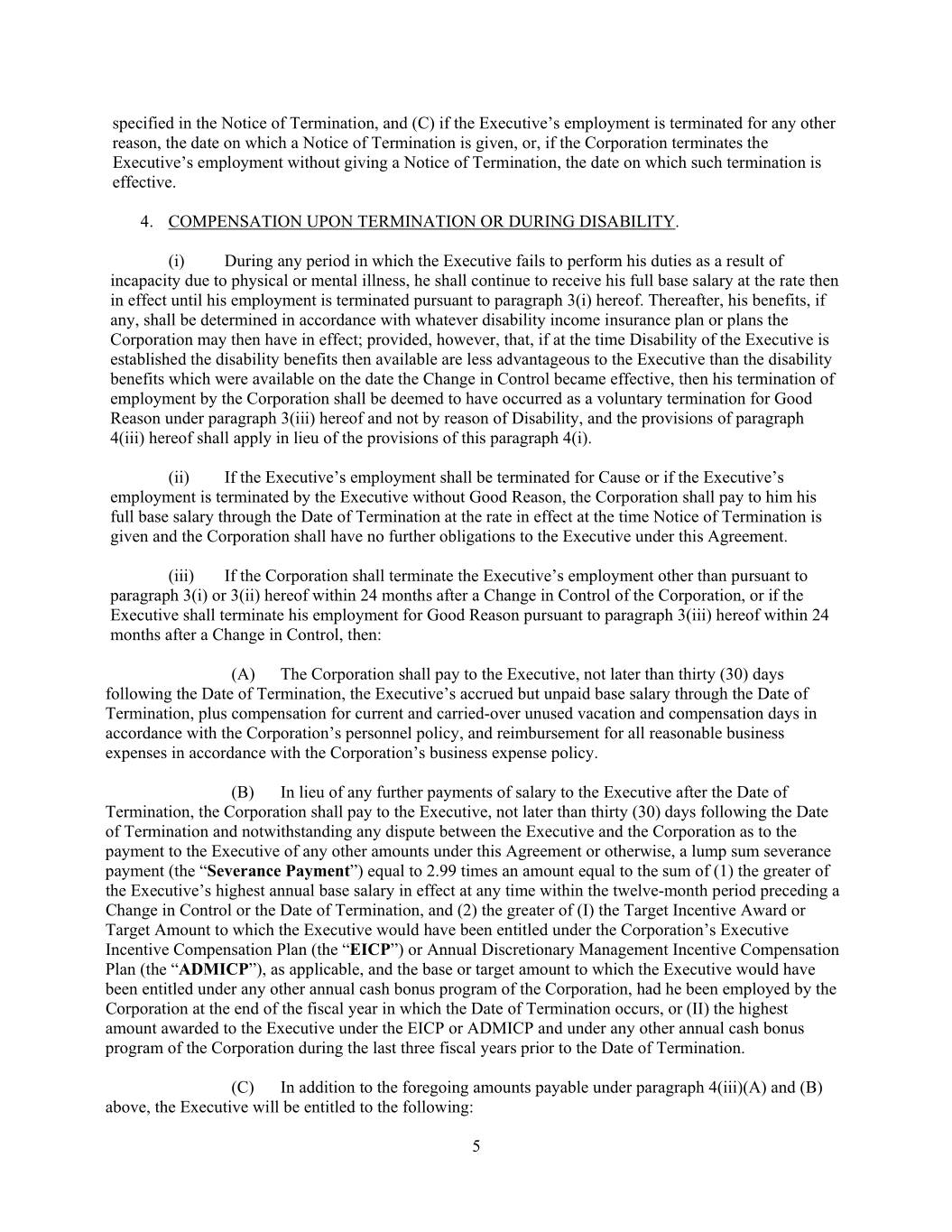 specified in the Notice of Termination, and (C) if the Executive’s employment is terminated for any other reason, the date on which a Notice of Termination is given, or, if the Corporation terminates the Executive’s employment without giving a Notice of Termination, the date on which such termination is effective.

4. COMPENSATION UPON TERMINATION OR DURING DISABILITY.

(i) During any period in which the Executive fails to perform his duties as a result of incapacity due to physical or mental illness, he shall continue to receive his full base salary at the rate then in effect until his employment is terminated pursuant to paragraph 3(i) hereof. Thereafter, his benefits, if any, shall be determined in accordance with whatever disability income insurance plan or plans the Corporation may then have in effect; provided, however, that, if at the time Disability of the Executive is established the disability benefits then available are less advantageous to the Executive than the disability benefits which were available on the date the Change in Control became effective, then his termination of employment by the Corporation shall be deemed to have occurred as a voluntary termination for Good Reason under paragraph 3(iii) hereof and not by reason of Disability, and the provisions of paragraph 4(iii) hereof shall apply in lieu of the provisions of this paragraph 4(i).

(ii) If the Executive’s employment shall be terminated for Cause or if the Executive’s employment is terminated by the Executive without Good Reason, the Corporation shall pay to him his full base salary through the Date of Termination at the rate in effect at the time Notice of Termination is given and the Corporation shall have no further obligations to the Executive under this Agreement.

(iii) If the Corporation shall terminate the Executive’s employment other than pursuant to paragraph 3(i) or 3(ii) hereof within 24 months after a Change in Control of the Corporation, or if the Executive shall terminate his employment for Good Reason pursuant to paragraph 3(iii) hereof within 24 months after a Change in Control, then:

(A) The Corporation shall pay to the Executive, not later than thirty (30) days following the Date of Termination, the Executive’s accrued but unpaid base salary through the Date of Termination, plus compensation for current and carried-over unused vacation and compensation days in accordance with the Corporation’s personnel policy, and reimbursement for all reasonable business expenses in accordance with the Corporation’s business expense policy.

(B) In lieu of any further payments of salary to the Executive after the Date of Termination, the Corporation shall pay to the Executive, not later than thirty (30) days following the Date of Termination and notwithstanding any dispute between the Executive and the Corporation as to the payment to the Executive of any other amounts under this Agreement or otherwise, a lump sum severance payment (the “Severance Payment”) equal to 2.99 times an amount equal to the sum of (1) the greater of the Executive’s highest annual base salary in effect at any time within the twelve-month period preceding a Change in Control or the Date of Termination, and (2) the greater of (I) the Target Incentive Award or Target Amount to which the Executive would have been entitled under the Corporation’s Executive Incentive Compensation Plan (the “EICP”) or Annual Discretionary Management Incentive Compensation Plan (the “ADMICP”), as applicable, and the base or target amount to which the Executive would have been entitled under any other annual cash bonus program of the Corporation, had he been employed by the Corporation at the end of the fiscal year in which the Date of Termination occurs, or (II) the highest amount awarded to the Executive under the EICP or ADMICP and under any other annual cash bonus program of the Corporation during the last three fiscal years prior to the Date of Termination.

(C) In addition to the foregoing amounts payable under paragraph 4(iii)(A) and (B) above, the Executive will be entitled to the following:

5